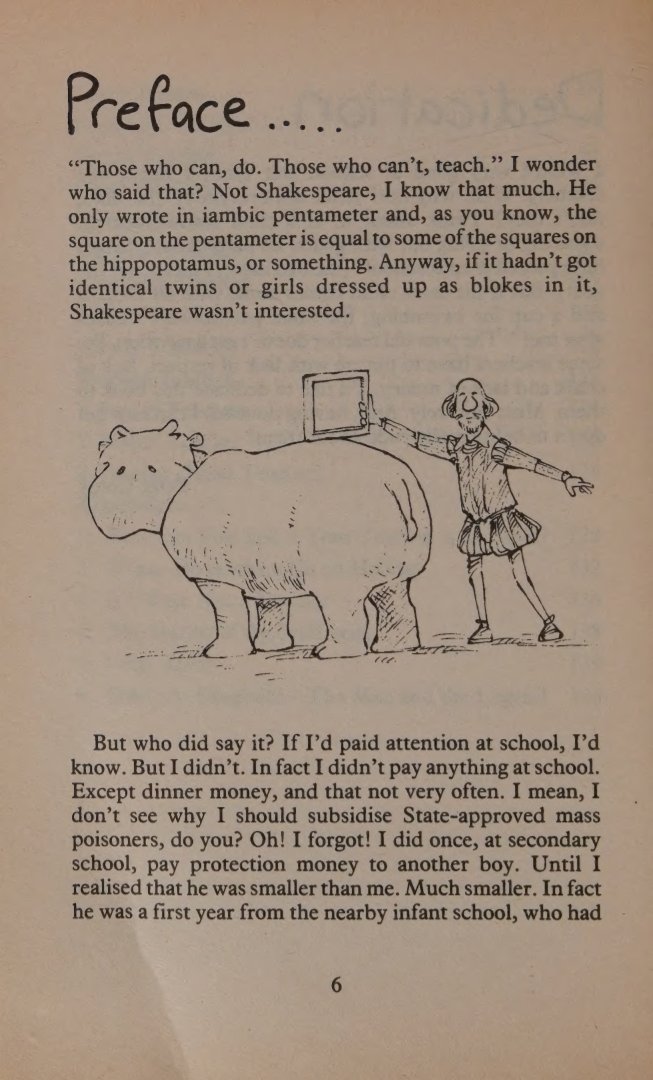 Preface .....

"Those who can, do. Those who can't, teach." I wonder who said that? Not Shakespeare, I know that much. He only wrote in iambic pentameter and, as you know, the square on the pentameter is equal to some of the squares on the hippopotamus, or something. Anyway, if it hadn't got identical twins or girls dressed up as blokes in it, Shakespeare wasn't interested.

But who did say it? If I'd paid attention at school, I'd know. But I didn't. In fact I didn't pay anything at school. Except dinner money, and that not very often. I mean, I don't see why I should subsidise State-approved mass poisoners, do you? Oh! I forgot! I did once, at secondary school, pay protection money to another boy. Until I realised that he was smaller than me. Much smaller. In fact he was a first year from the nearby infant school, who had

6